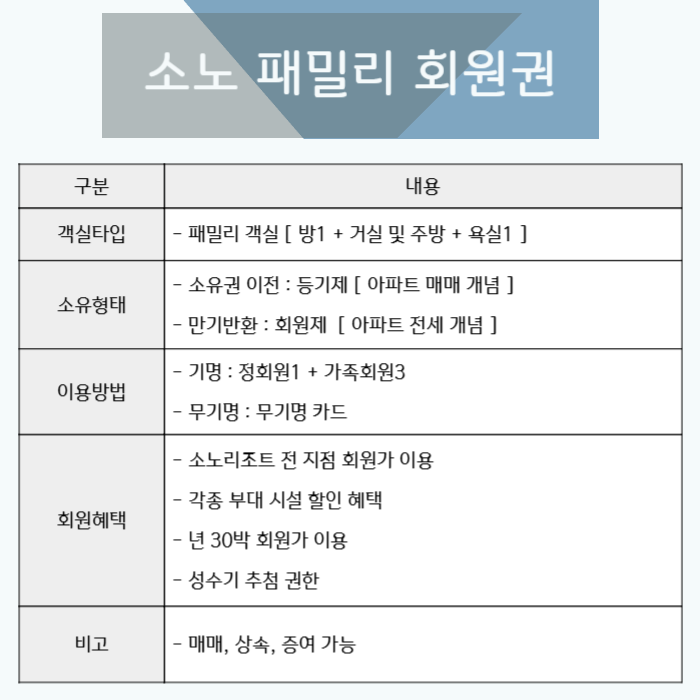 소노 패밀리 회원권

| 구분 | 내용 |
|---|---|
| 객실타입 | - 패밀리 객실 [ 방1 + 거실 및 주방 + 욕실1 ] |
| 소유형태 | - 소유권 이전 : 등기제 [ 아파트 매매 개념 ]<br>- 만기반환 : 회원제 [ 아파트 전세 개념 ] |
| 이용방법 | - 기명 : 정회원1 + 가족회원3<br>- 무기명 : 무기명 카드 |
| 회원혜택 | - 소노리조트 전 지점 회원가 이용<br>- 각종 부대 시설 할인 혜택<br>- 년 30박 회원가 이용<br>- 성수기 추첨 권한 |
| 비고 | - 매매, 상속, 증여 가능 |